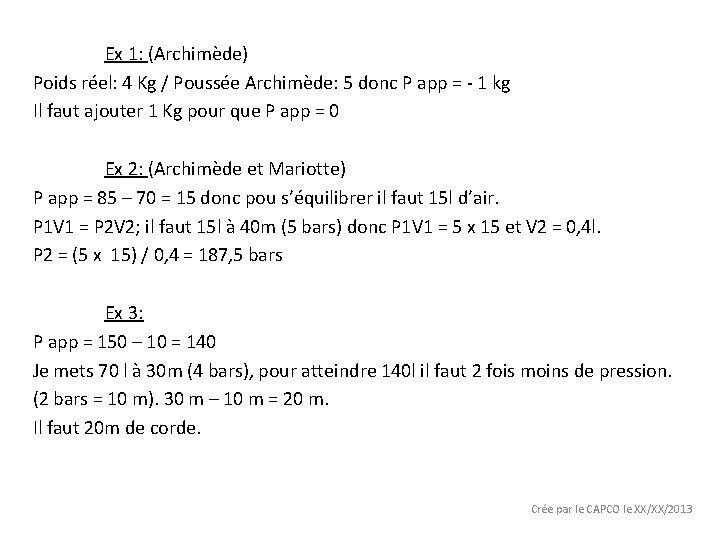 Ex 1: (Archimède)
Poids réel: 4 Kg / Poussée Archimède: 5 donc P app = - 1 kg
Il faut ajouter 1 Kg pour que P app = 0

Ex 2: (Archimède et Mariotte)
P app = 85 – 70 = 15 donc pou s'équilibrer il faut 15l d'air.
P1V1 = P2V2; il faut 15l à 40m (5 bars) donc P1V1 = 5 x 15 et V2 = 0,4l.
P2 = (5 x 15) / 0,4 = 187,5 bars

Ex 3:
P app = 150 – 10 = 140
Je mets 70 l à 30m (4 bars), pour atteindre 140l il faut 2 fois moins de pression.
(2 bars = 10 m). 30 m – 10 m = 20 m.
Il faut 20m de corde.

Crée par le CAPCO le XX/XX/2013